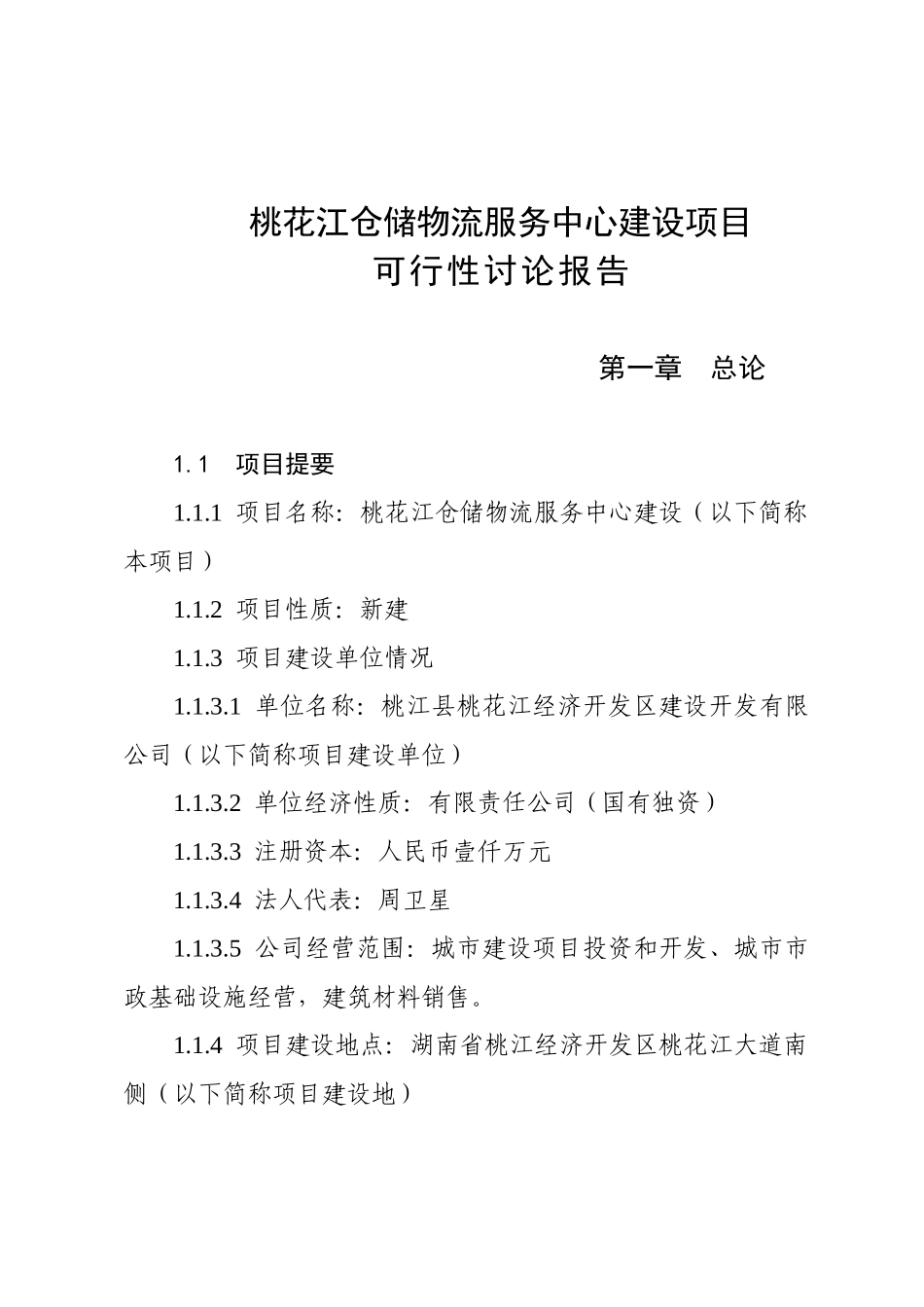 桃花江仓储物流服务中心建设项目
可行性讨论报告

第一章 总论

1.1 项目提要

1.1.1 项目名称：桃花江仓储物流服务中心建设（以下简称本项目）

1.1.2 项目性质：新建

1.1.3 项目建设单位情况

1.1.3.1 单位名称：桃江县桃花江经济开发区建设开发有限公司（以下简称项目建设单位）

1.1.3.2 单位经济性质：有限责任公司（国有独资）

1.1.3.3 注册资本：人民币壹仟万元

1.1.3.4 法人代表：周卫星

1.1.3.5 公司经营范围：城市建设项目投资和开发、城市市政基础设施经营，建筑材料销售。

1.1.4 项目建设地点：湖南省桃江经济开发区桃花江大道南侧（以下简称项目建设地）